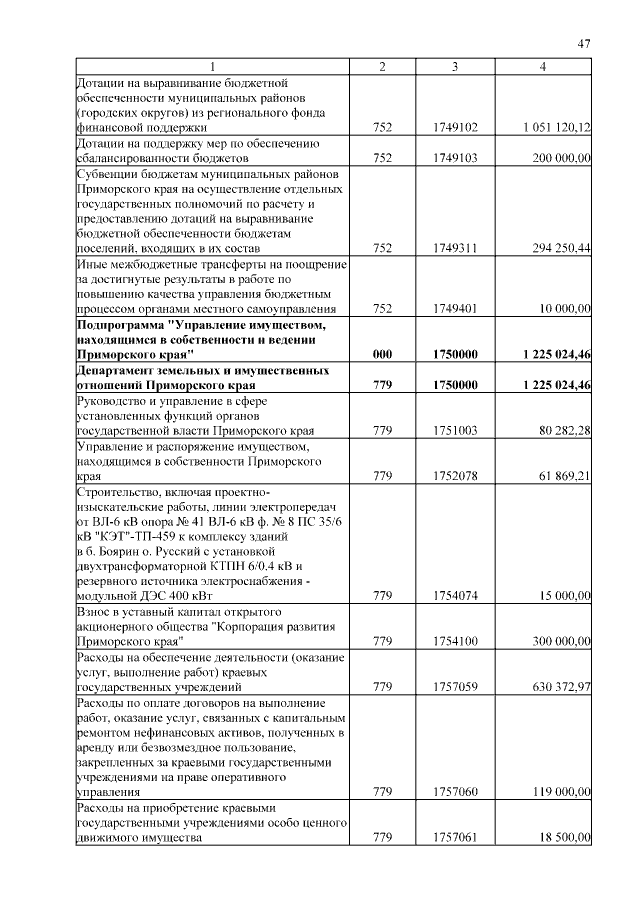 47

| 1 | 2 | 3 | 4 |
|---|---|---|---|
| Дотации на выравнивание бюджетной обеспеченности муниципальных районов (городских округов) из регионального фонда финансовой поддержки | 752 | 1749102 | 1 051 120,12 |
| Дотации на поддержку мер по обеспечению сбалансированности бюджетов | 752 | 1749103 | 200 000,00 |
| Субвенции бюджетам муниципальных районов Приморского края на осуществление отдельных государственных полномочий по расчету и предоставлению дотаций на выравнивание бюджетной обеспеченности бюджетам поселений, входящих в их состав | 752 | 1749311 | 294 250,44 |
| Иные межбюджетные трансферты на поощрение за достигнутые результаты в работе по повышению качества управления бюджетным процессом органами местного самоуправления | 752 | 1749401 | 10 000,00 |
| **Подпрограмма "Управление имуществом, находящимся в собственности и ведении Приморского края"** | **000** | **1750000** | **1 225 024,46** |
| **Департамент земельных и имущественных отношений Приморского края** | **779** | **1750000** | **1 225 024,46** |
| Руководство и управление в сфере установленных функций органов государственной власти Приморского края | 779 | 1751003 | 80 282,28 |
| Управление и распоряжение имуществом, находящимся в собственности Приморского края | 779 | 1752078 | 61 869,21 |
| Строительство, включая проектно-изыскательские работы, линии электропередач от ВЛ-6 кВ опора № 41 ВЛ-6 кВ ф. № 8 ПС 35/6 кВ "КЭТ"-ТП-459 к комплексу зданий в б. Боярин о. Русский с установкой двухтрансформаторной КТПН 6/0.4 кВ и резервного источника электроснабжения - модульной ДЭС 400 кВт | 779 | 1754074 | 15 000,00 |
| Взнос в уставный капитал открытого акционерного общества "Корпорация развития Приморского края" | 779 | 1754100 | 300 000,00 |
| Расходы на обеспечение деятельности (оказание услуг, выполнение работ) краевых государственных учреждений | 779 | 1757059 | 630 372,97 |
| Расходы по оплате договоров на выполнение работ, оказание услуг, связанных с капитальным ремонтом нефинансовых активов, полученных в аренду или безвозмездное пользование, закрепленных за краевыми государственными учреждениями на праве оперативного управления | 779 | 1757060 | 119 000,00 |
| Расходы на приобретение краевыми государственными учреждениями особо ценного движимого имущества | 779 | 1757061 | 18 500,00 |